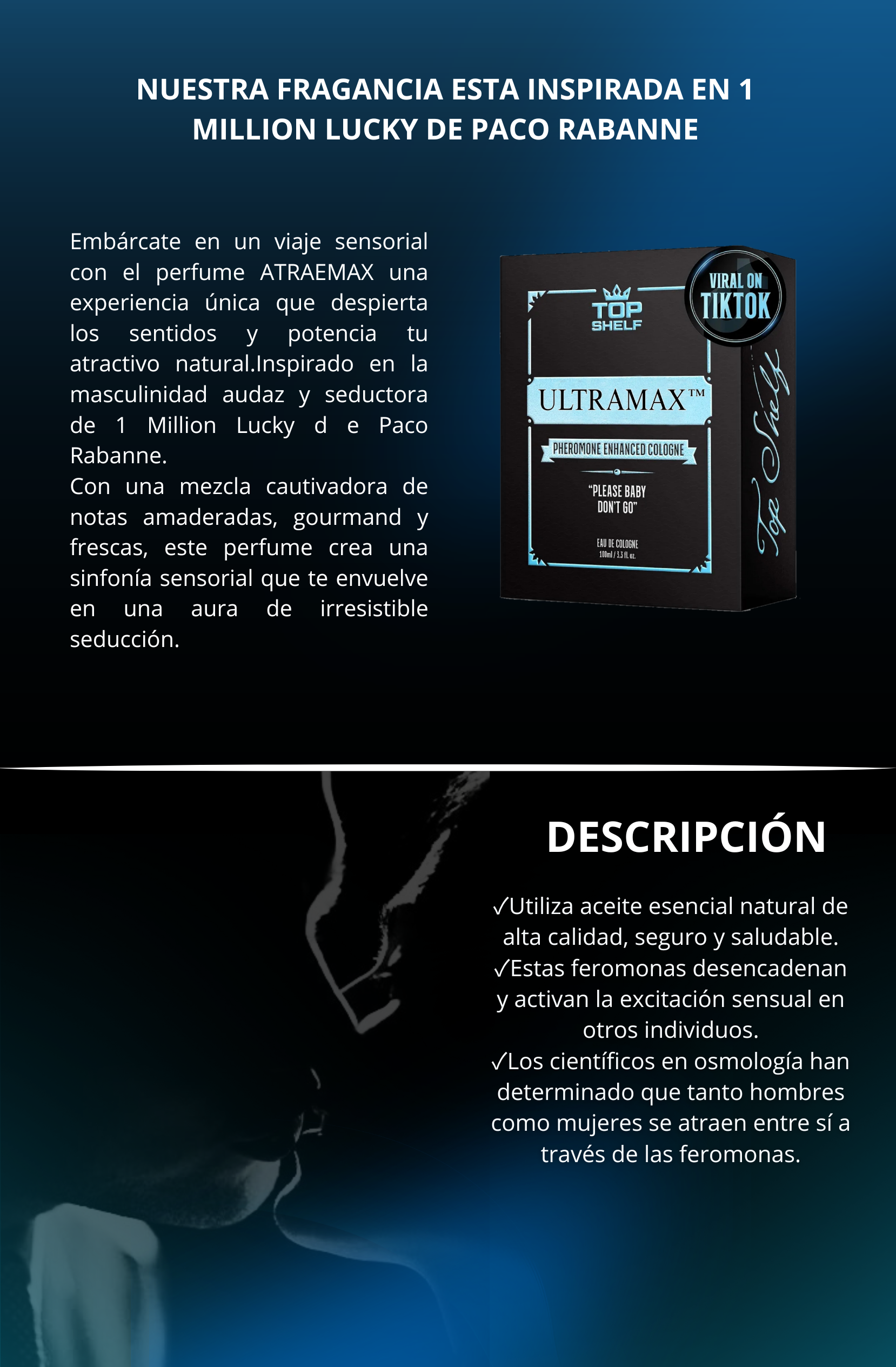 NUESTRA FRAGANCIA ESTA INSPIRADA EN 1 MILLION LUCKY DE PACO RABANNE

Embárcate en un viaje sensorial con el perfume ATRAEMAX una experiencia única que despierta los sentidos y potencia tu atractivo natural.Inspirado en la masculinidad audaz y seductora de 1 Million Lucky d e Paco Rabanne.
Con una mezcla cautivadora de notas amaderadas, gourmand y frescas, este perfume crea una sinfonía sensorial que te envuelve en una aura de irresistible seducción.

TOP SHELF

VIRAL ON TIKTOK

ULTRAMAX™

PHEROMONE ENHANCED COLOGNE

"PLEASE BABY DON'T GO"

EAU DE COLOGNE
100ml / 3.3 fl. oz.

Top Shelf

DESCRIPCIÓN

✓Utiliza aceite esencial natural de alta calidad, seguro y saludable.
✓Estas feromonas desencadenan y activan la excitación sensual en otros individuos.
✓Los científicos en osmología han determinado que tanto hombres como mujeres se atraen entre sí a través de las feromonas.